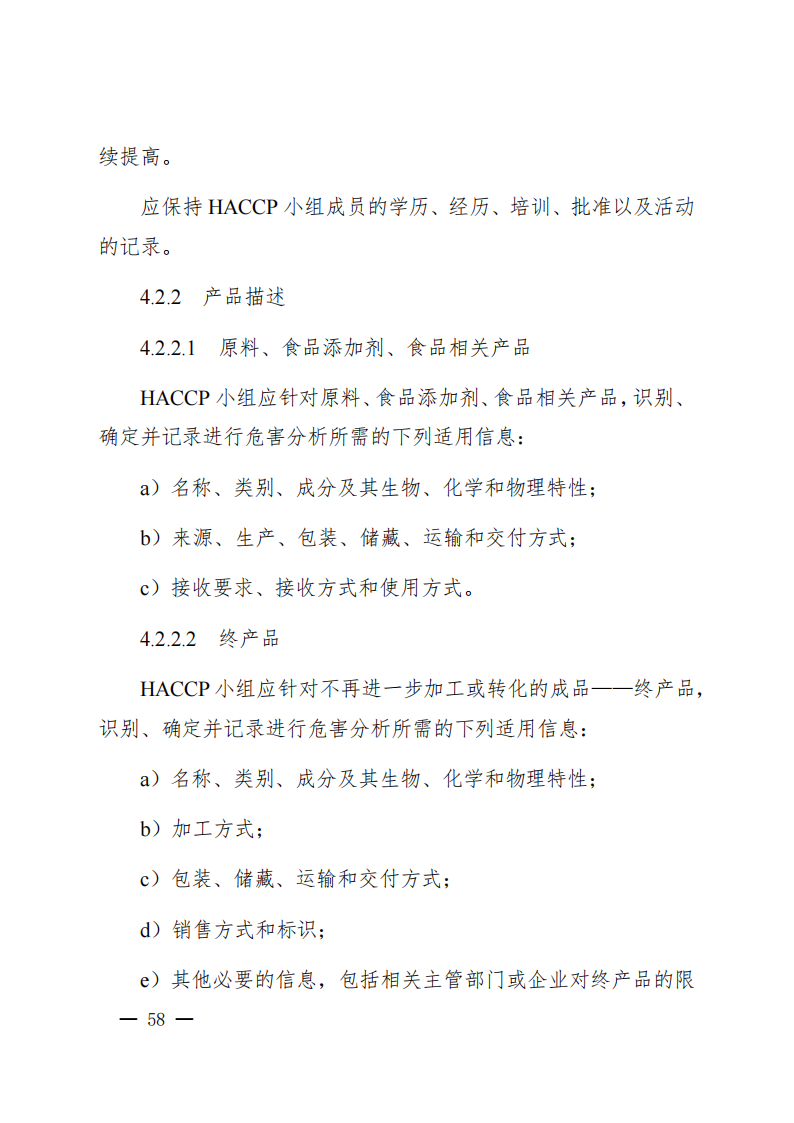 续提高。

应保持HACCP小组成员的学历、经历、培训、批准以及活动的记录。

4.2.2 产品描述

4.2.2.1 原料、食品添加剂、食品相关产品

HACCP小组应针对原料、食品添加剂、食品相关产品，识别、确定并记录进行危害分析所需的下列适用信息：

a）名称、类别、成分及其生物、化学和物理特性；

b）来源、生产、包装、储藏、运输和交付方式；

c）接收要求、接收方式和使用方式。

4.2.2.2 终产品

HACCP小组应针对不再进一步加工或转化的成品——终产品，识别、确定并记录进行危害分析所需的下列适用信息：

a）名称、类别、成分及其生物、化学和物理特性；

b）加工方式；

c）包装、储藏、运输和交付方式；

d）销售方式和标识；

e）其他必要的信息，包括相关主管部门或企业对终产品的限

— 58 —